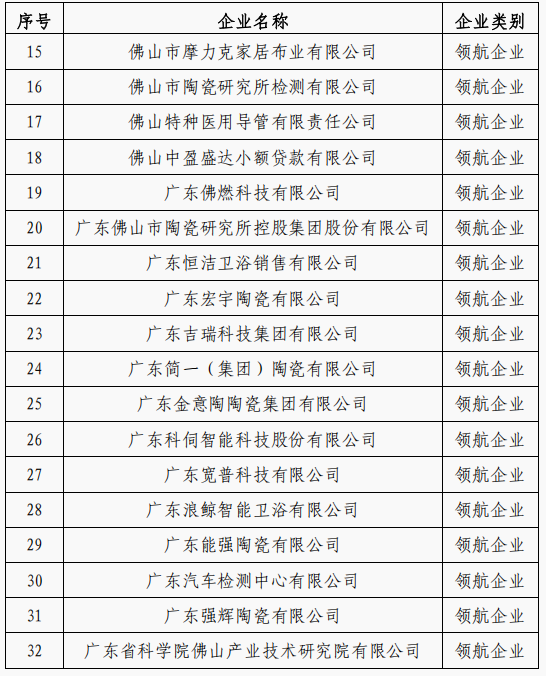 | 序号 | 企业名称 | 企业类别 |
|---|---|---|
| 15 | 佛山市摩力克家居布业有限公司 | 领航企业 |
| 16 | 佛山市陶瓷研究所检测有限公司 | 领航企业 |
| 17 | 佛山特种医用导管有限责任公司 | 领航企业 |
| 18 | 佛山中盈盛达小额贷款有限公司 | 领航企业 |
| 19 | 广东佛燃科技有限公司 | 领航企业 |
| 20 | 广东佛山市陶瓷研究所控股集团股份有限公司 | 领航企业 |
| 21 | 广东恒洁卫浴销售有限公司 | 领航企业 |
| 22 | 广东宏宇陶瓷有限公司 | 领航企业 |
| 23 | 广东吉瑞科技集团有限公司 | 领航企业 |
| 24 | 广东简一（集团）陶瓷有限公司 | 领航企业 |
| 25 | 广东金意陶陶瓷集团有限公司 | 领航企业 |
| 26 | 广东科伺智能科技股份有限公司 | 领航企业 |
| 27 | 广东宽普科技有限公司 | 领航企业 |
| 28 | 广东浪鲸智能卫浴有限公司 | 领航企业 |
| 29 | 广东能强陶瓷有限公司 | 领航企业 |
| 30 | 广东汽车检测中心有限公司 | 领航企业 |
| 31 | 广东强辉陶瓷有限公司 | 领航企业 |
| 32 | 广东省科学院佛山产业技术研究院有限公司 | 领航企业 |